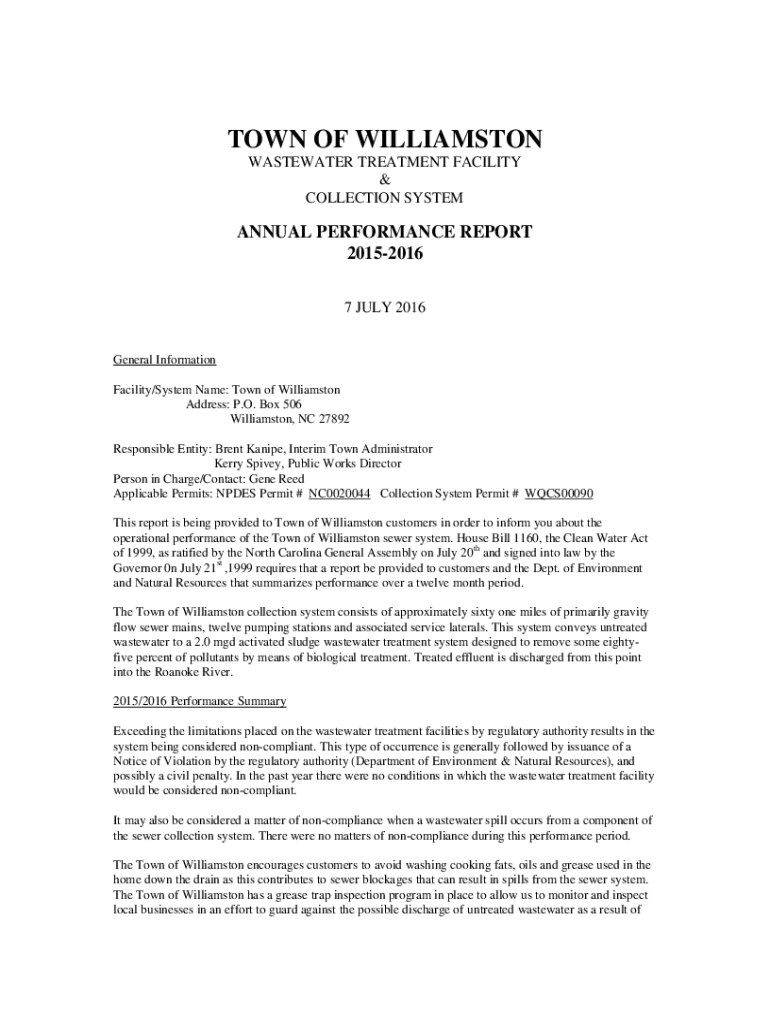 TOWN OF WILLIAMSTON
WASTEWATER TREATMENT FACILITY
&
COLLECTION SYSTEM

ANNUAL PERFORMANCE REPORT
2015-2016

7 JULY 2016

General Information

Facility/System Name: Town of Williamston
Address: P.O. Box 506
Williamston, NC 27892

Responsible Entity: Brent Kanipe, Interim Town Administrator
Kerry Spivey, Public Works Director
Person in Charge/Contact: Gene Reed
Applicable Permits: NPDES Permit # NC0020044 Collection System Permit # WQCS00090

This report is being provided to Town of Williamston customers in order to inform you about the operational performance of the Town of Williamston sewer system. House Bill 1160, the Clean Water Act of 1999, as ratified by the North Carolina General Assembly on July 20$^{th}$ and signed into law by the Governor 0n July 21$^{st}$ ,1999 requires that a report be provided to customers and the Dept. of Environment and Natural Resources that summarizes performance over a twelve month period.

The Town of Williamston collection system consists of approximately sixty one miles of primarily gravity flow sewer mains, twelve pumping stations and associated service laterals. This system conveys untreated wastewater to a 2.0 mgd activated sludge wastewater treatment system designed to remove some eighty-five percent of pollutants by means of biological treatment. Treated effluent is discharged from this point into the Roanoke River.

2015/2016 Performance Summary

Exceeding the limitations placed on the wastewater treatment facilities by regulatory authority results in the system being considered non-compliant. This type of occurrence is generally followed by issuance of a Notice of Violation by the regulatory authority (Department of Environment & Natural Resources), and possibly a civil penalty. In the past year there were no conditions in which the wastewater treatment facility would be considered non-compliant.

It may also be considered a matter of non-compliance when a wastewater spill occurs from a component of the sewer collection system. There were no matters of non-compliance during this performance period.

The Town of Williamston encourages customers to avoid washing cooking fats, oils and grease used in the home down the drain as this contributes to sewer blockages that can result in spills from the sewer system. The Town of Williamston has a grease trap inspection program in place to allow us to monitor and inspect local businesses in an effort to guard against the possible discharge of untreated wastewater as a result of